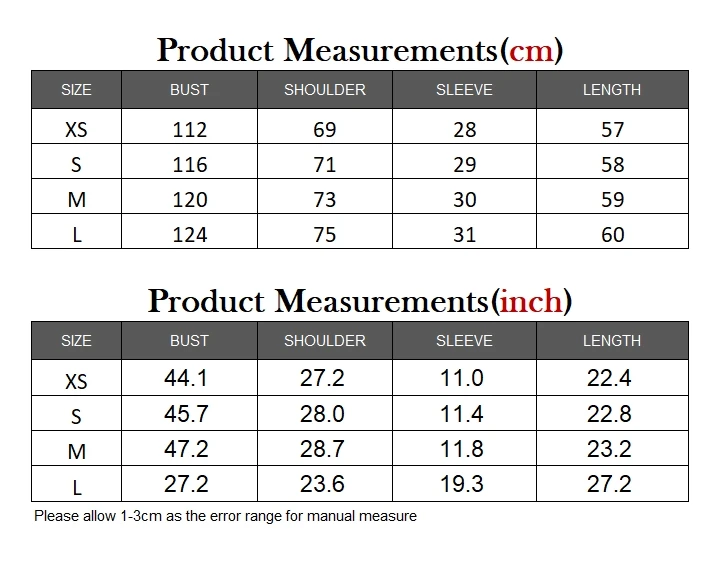 Product Measurements(cm)

| SIZE | BUST | SHOULDER | SLEEVE | LENGTH |
|---|---|---|---|---|
| XS | 112 | 69 | 28 | 57 |
| S | 116 | 71 | 29 | 58 |
| M | 120 | 73 | 30 | 59 |
| L | 124 | 75 | 31 | 60 |

Product Measurements(inch)

| SIZE | BUST | SHOULDER | SLEEVE | LENGTH |
|---|---|---|---|---|
| XS | 44.1 | 27.2 | 11.0 | 22.4 |
| S | 45.7 | 28.0 | 11.4 | 22.8 |
| M | 47.2 | 28.7 | 11.8 | 23.2 |
| L | 27.2 | 23.6 | 19.3 | 27.2 |

Please allow 1-3cm as the error range for manual measure